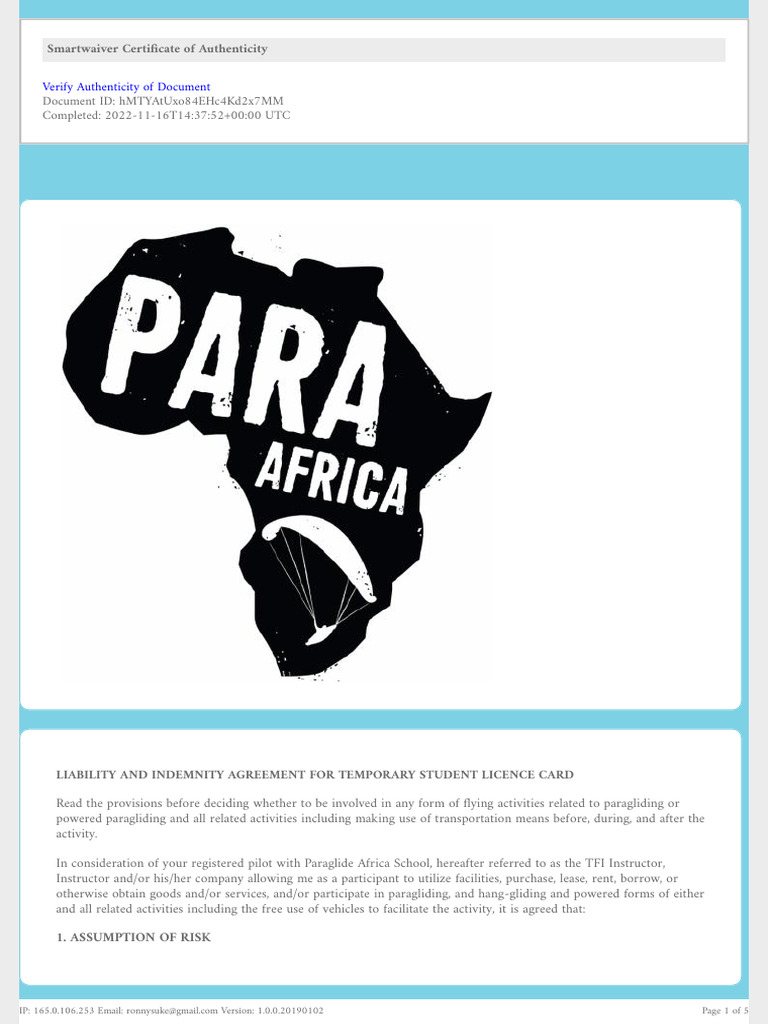 Smartwaiver Certificate of Authenticity

Verify Authenticity of Document
Document ID: hMTYAtUxo84EHc4Kd2x7MM
Completed: 2022-11-16T14:37:52+00:00 UTC

PARA
AFRICA

LIABILITY AND INDEMNITY AGREEMENT FOR TEMPORARY STUDENT LICENCE CARD

Read the provisions before deciding whether to be involved in any form of flying activities related to paragliding or powered paragliding and all related activities including making use of transportation means before, during, and after the activity.

In consideration of your registered pilot with Paraglide Africa School, hereafter referred to as the TFI Instructor, Instructor and/or his/her company allowing me as a participant to utilize facilities, purchase, lease, rent, borrow, or otherwise obtain goods and/or services, and/or participate in paragliding, and hang-gliding and powered forms of either and all related activities including the free use of vehicles to facilitate the activity, it is agreed that:

1. ASSUMPTION OF RISK

IP: 165.0.106.253 Email: ronnysuke@gmail.com Version: 1.0.0.20190102

Page 1 of 5